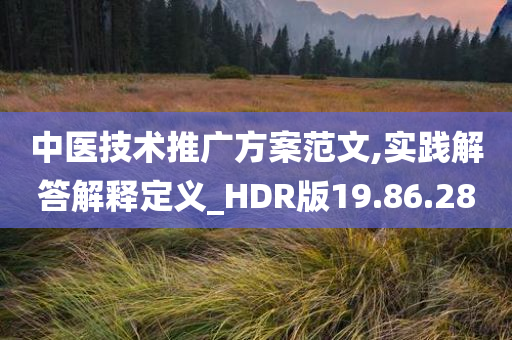 中医技术推广方案范文,实践解答解释定义_HDR版19.86.28